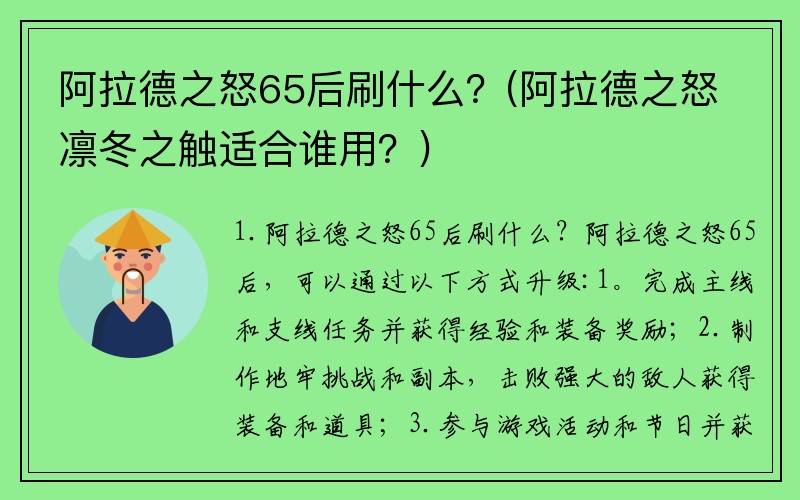 阿拉德之怒65后刷什么?（阿拉德之怒凛冬之触适合谁用？）

1. 阿拉德之怒65后刷什么？阿拉德之怒65后，可以通过以下方式升级：1。完成主线和支线任务并获得经验和装备奖励；2. 制作地牢挑战和副本，击败强大的敌人获得装备和道具；3. 参与游戏活动和节日并获